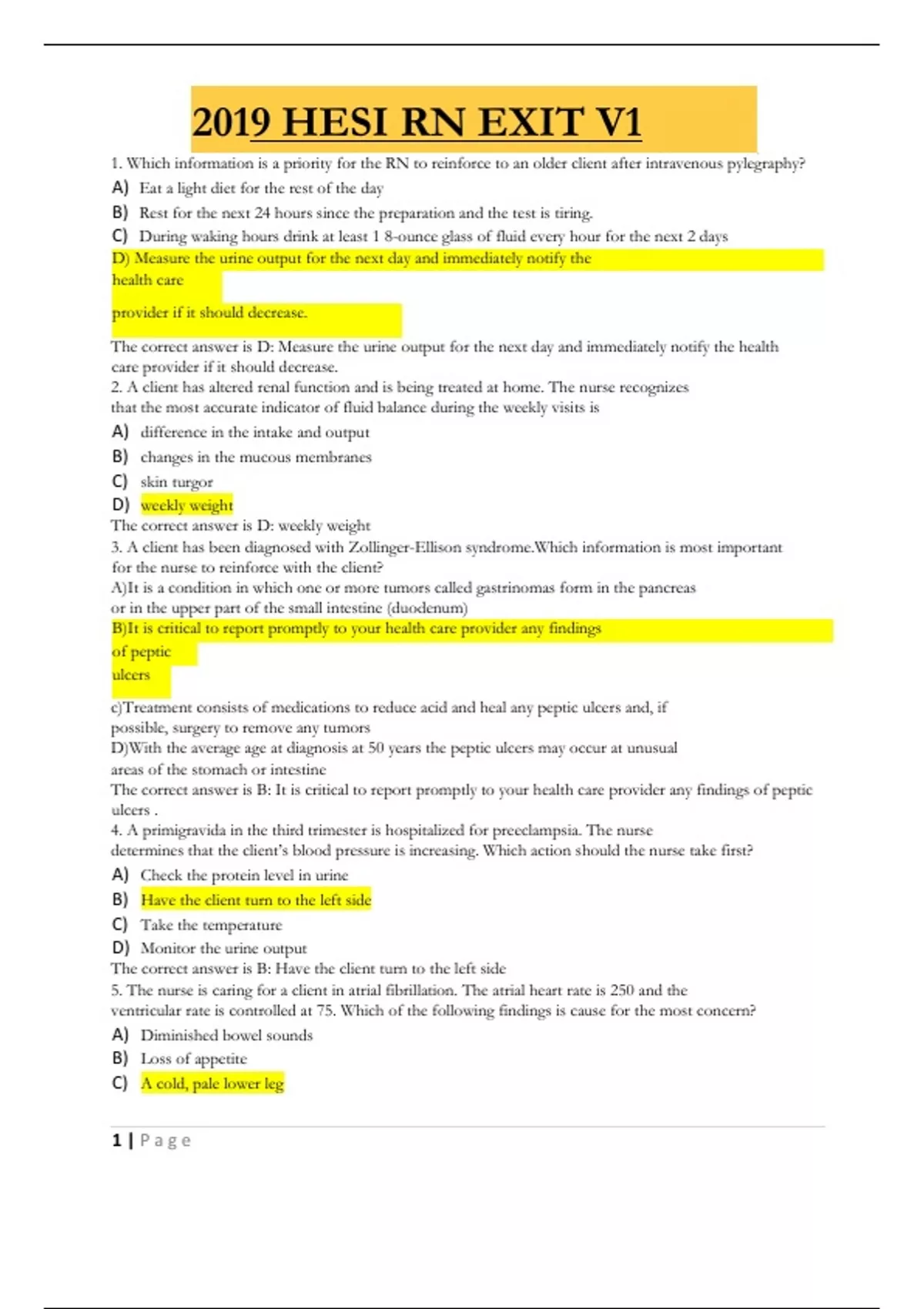 2019 HESI RN EXIT V1

1. Which information is a priority for the RN to reinforce to an older client after intravenous pylegraphy?

A) Eat a light diet for the rest of the day
B) Rest for the next 24 hours since the preparation and the test is tiring.
C) During waking hours drink at least 1 8-ounce glass of fluid every hour for the next 2 days
D) Measure the urine output for the next day and immediately notify the health care provider if it should decrease.

The correct answer is D: Measure the urine output for the next day and immediately notify the health care provider if it should decrease.

2. A client has altered renal function and is being treated at home. The nurse recognizes that the most accurate indicator of fluid balance during the weekly visits is

A) difference in the intake and output
B) changes in the mucous membranes
C) skin turgor
D) weekly weight

The correct answer is D: weekly weight

3. A client has been diagnosed with Zollinger-Ellison syndrome.Which information is most important for the nurse to reinforce with the client?

A)It is a condition in which one or more tumors called gastrinomas form in the pancreas or in the upper part of the small intestine (duodenum)
B)It is critical to report promptly to your health care provider any findings of peptic ulcers
c)Treatment consists of medications to reduce acid and heal any peptic ulcers and, if possible, surgery to remove any tumors
D)With the average age at diagnosis at 50 years the peptic ulcers may occur at unusual areas of the stomach or intestine

The correct answer is B: It is critical to report promptly to your health care provider any findings of peptic ulcers .

4. A primigravida in the third trimester is hospitalized for preeclampsia. The nurse determines that the client's blood pressure is increasing. Which action should the nurse take first?

A) Check the protein level in urine
B) Have the client turn to the left side
C) Take the temperature
D) Monitor the urine output

The correct answer is B: Have the client turn to the left side

5. The nurse is caring for a client in atrial fibrillation. The atrial heart rate is 250 and the ventricular rate is controlled at 75. Which of the following findings is cause for the most concern?

A) Diminished bowel sounds
B) Loss of appetite
C) A cold, pale lower leg

1 | Page